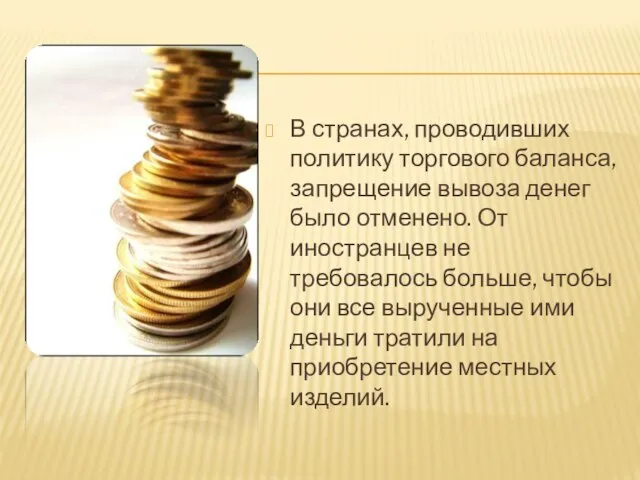 В странах, проводивших политику торгового баланса, запрещение вывоза денег было отменено. От иностранцев не требовалось больше, чтобы они все вырученные ими деньги тратили на приобретение местных изделий.